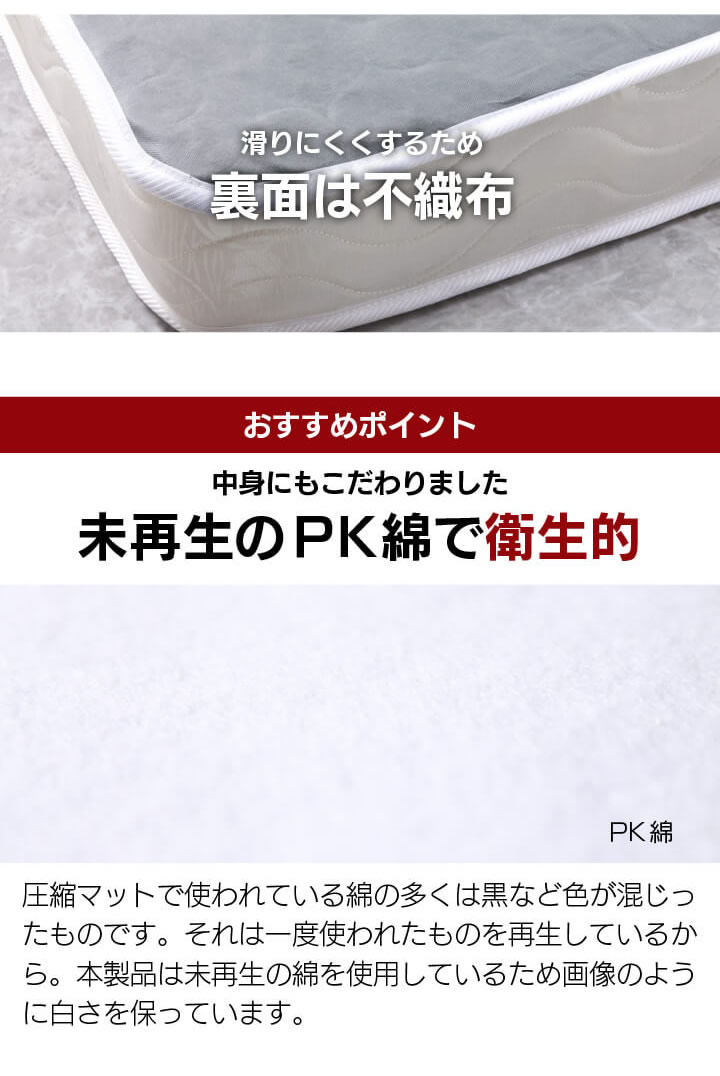 滑りにくくするため
裏面は不織布

おすすめポイント

中身にもこだわりました
未再生のPK綿で衛生的

PK綿

圧縮マットで使われている綿の多くは黒など色が混じったものです。それは一度使われたものを再生しているから。本製品は未再生の綿を使用しているため画像のように白さを保っています。